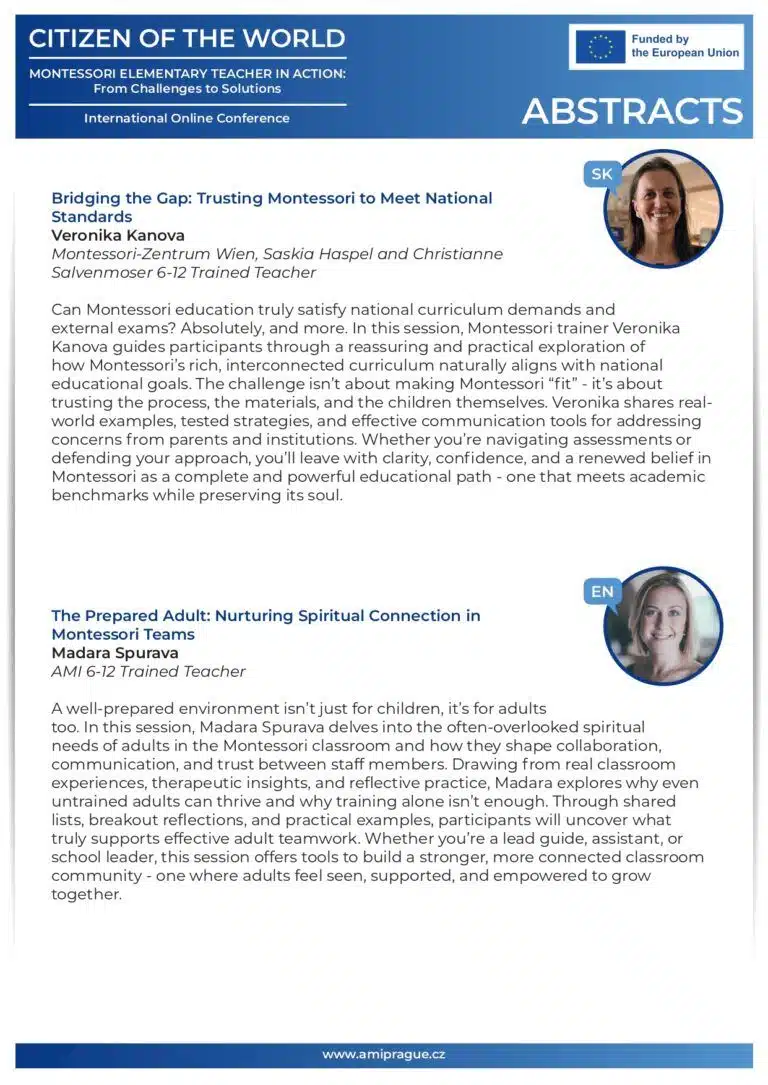 CITIZEN OF THE WORLD

MONTESSORI ELEMENTARY TEACHER IN ACTION: From Challenges to Solutions

International Online Conference

Funded by the European Union

ABSTRACTS

SK

Bridging the Gap: Trusting Montessori to Meet National Standards
Veronika Kanova
Montessori-Zentrum Wien, Saskia Haspel and Christianne Salvenmoser 6-12 Trained Teacher

Can Montessori education truly satisfy national curriculum demands and external exams? Absolutely, and more. In this session, Montessori trainer Veronika Kanova guides participants through a reassuring and practical exploration of how Montessori's rich, interconnected curriculum naturally aligns with national educational goals. The challenge isn't about making Montessori "fit" - it's about trusting the process, the materials, and the children themselves. Veronika shares real-world examples, tested strategies, and effective communication tools for addressing concerns from parents and institutions. Whether you're navigating assessments or defending your approach, you'll leave with clarity, confidence, and a renewed belief in Montessori as a complete and powerful educational path - one that meets academic benchmarks while preserving its soul.

EN

The Prepared Adult: Nurturing Spiritual Connection in Montessori Teams
Madara Spurava
AMI 6-12 Trained Teacher

A well-prepared environment isn't just for children, it's for adults too. In this session, Madara Spurava delves into the often-overlooked spiritual needs of adults in the Montessori classroom and how they shape collaboration, communication, and trust between staff members. Drawing from real classroom experiences, therapeutic insights, and reflective practice, Madara explores why even untrained adults can thrive and why training alone isn't enough. Through shared lists, breakout reflections, and practical examples, participants will uncover what truly supports effective adult teamwork. Whether you're a lead guide, assistant, or school leader, this session offers tools to build a stronger, more connected classroom community - one where adults feel seen, supported, and empowered to grow together.

www.amiprague.cz